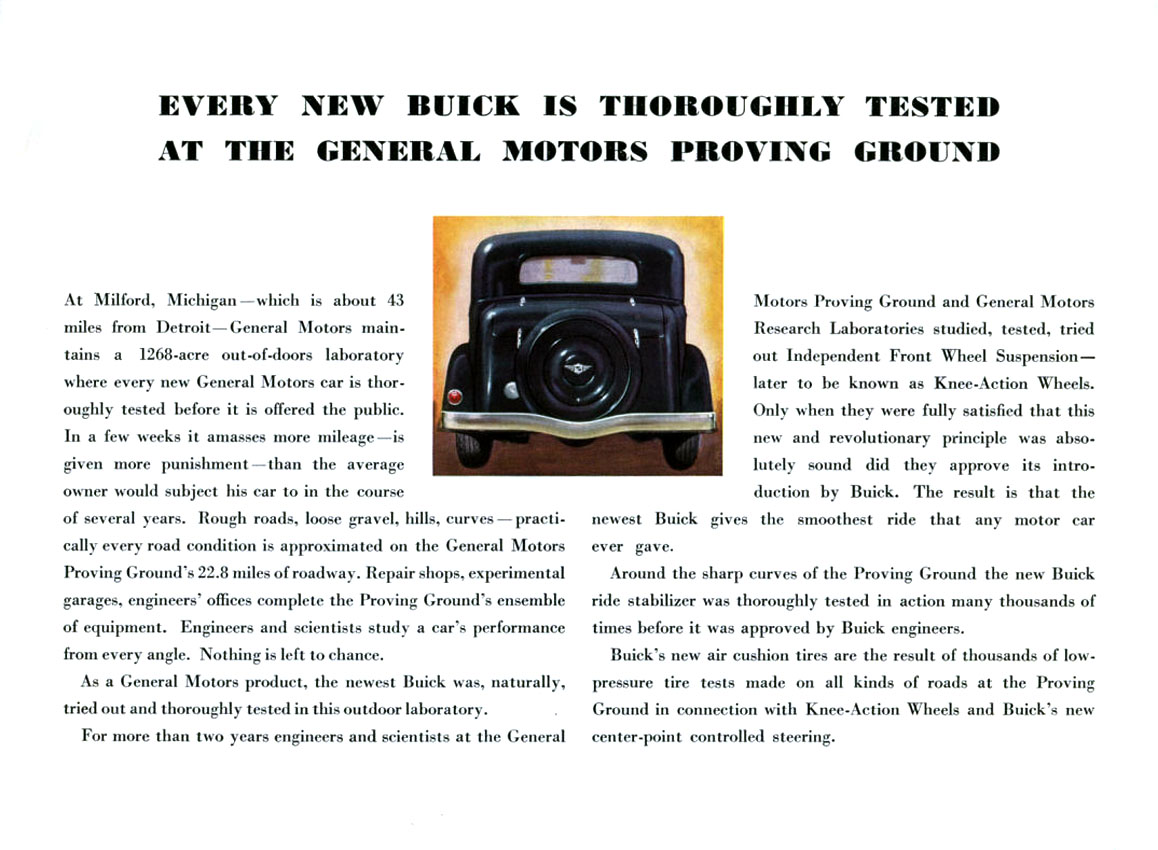 EVERY NEW BUICK IS THOROUGHLY TESTED AT THE GENERAL MOTORS PROVING GROUND

At Milford, Michigan—which is about 43 miles from Detroit—General Motors maintains a 1268-acre out-of-doors laboratory where every new General Motors car is thoroughly tested before it is offered the public. In a few weeks it amasses more mileage—is given more punishment—than the average owner would subject his car to in the course of several years. Rough roads, loose gravel, hills, curves—practically every road condition is approximated on the General Motors Proving Ground's 22.8 miles of roadway. Repair shops, experimental garages, engineers' offices complete the Proving Ground's ensemble of equipment. Engineers and scientists study a car's performance from every angle. Nothing is left to chance.

As a General Motors product, the newest Buick was, naturally, tried out and thoroughly tested in this outdoor laboratory.

For more than two years engineers and scientists at the General Motors Proving Ground and General Motors Research Laboratories studied, tested, tried out Independent Front Wheel Suspension—later to be known as Knee-Action Wheels. Only when they were fully satisfied that this new and revolutionary principle was absolutely sound did they approve its introduction by Buick. The result is that the newest Buick gives the smoothest ride that any motor car ever gave.

Around the sharp curves of the Proving Ground the new Buick ride stabilizer was thoroughly tested in action many thousands of times before it was approved by Buick engineers.

Buick's new air cushion tires are the result of thousands of low-pressure tire tests made on all kinds of roads at the Proving Ground in connection with Knee-Action Wheels and Buick's new center-point controlled steering.